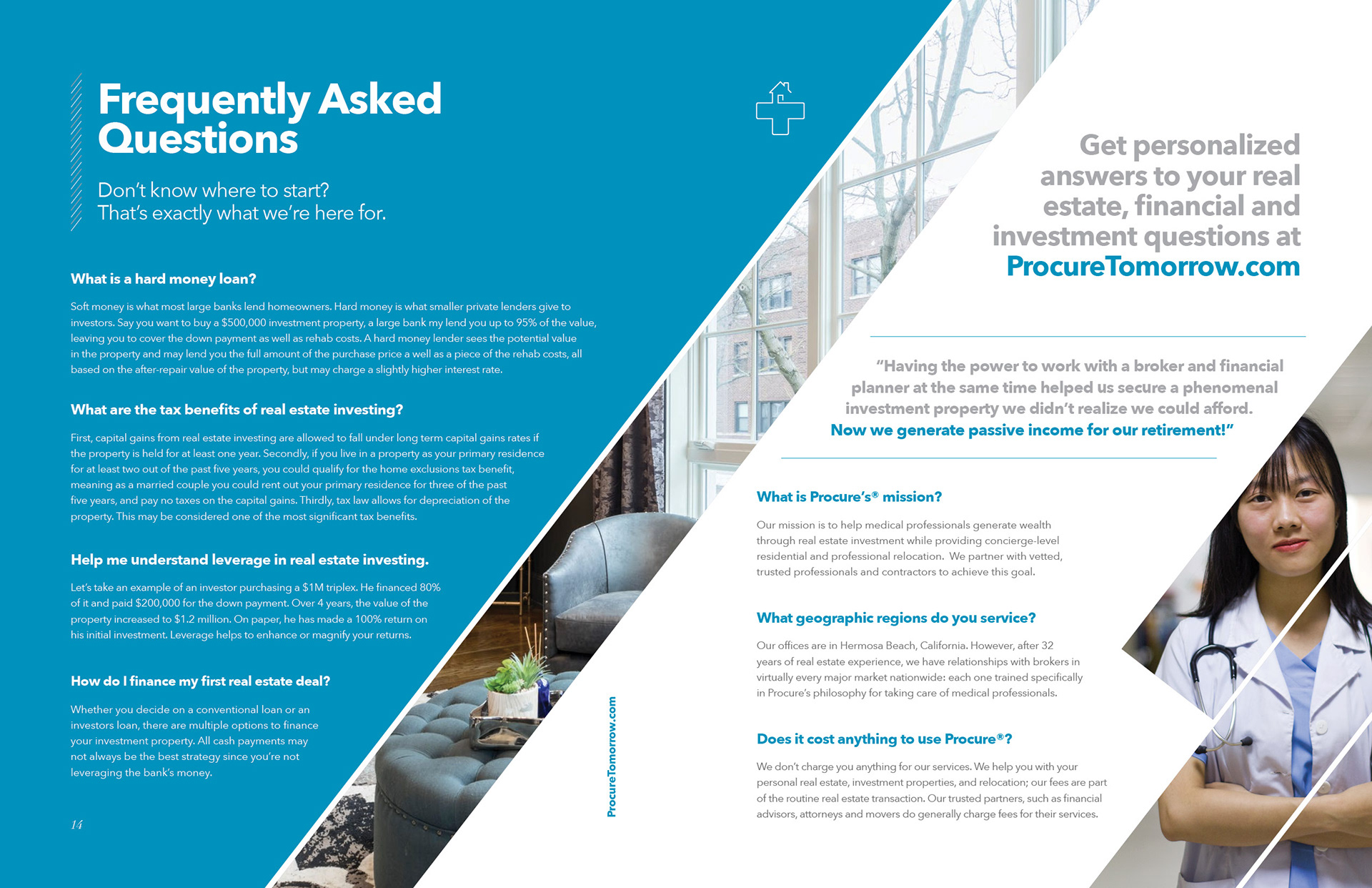 Frequently Asked Questions

Don't know where to start?
That's exactly what we're here for.

What is a hard money loan?

Soft money is what most large banks lend homeowners. Hard money is what smaller private lenders give to investors. Say you want to buy a $500,000 investment property, a large bank my lend you up to 95% of the value, leaving you to cover the down payment as well as rehab costs. A hard money lender sees the potential value in the property and may lend you the full amount of the purchase price a well as a piece of the rehab costs, all based on the after-repair value of the property, but may charge a slightly higher interest rate.

What are the tax benefits of real estate investing?

First, capital gains from real estate investing are allowed to fall under long term capital gains rates if the property is held for at least one year. Secondly, if you live in a property as your primary residence for at least two out of the past five years, you could qualify for the home exclusions tax benefit, meaning as a married couple you could rent out your primary residence for three of the past five years, and pay no taxes on the capital gains. Thirdly, tax law allows for depreciation of the property. This may be considered one of the most significant tax benefits.

Help me understand leverage in real estate investing.

Let's take an example of an investor purchasing a $1M triplex. He financed 80% of it and paid $200,000 for the down payment. Over 4 years, the value of the property increased to $1.2 million. On paper, he has made a 100% return on his initial investment. Leverage helps to enhance or magnify your returns.

How do I finance my first real estate deal?

Whether you decide on a conventional loan or an investors loan, there are multiple options to finance your investment property. All cash payments may not always be the best strategy since you're not leveraging the bank's money.

14

ProcureTomorrow.com

Get personalized answers to your real estate, financial and investment questions at ProcureTomorrow.com

"Having the power to work with a broker and financial planner at the same time helped us secure a phenomenal investment property we didn't realize we could afford. Now we generate passive income for our retirement!"

What is Procure's® mission?

Our mission is to help medical professionals generate wealth through real estate investment while providing concierge-level residential and professional relocation. We partner with vetted, trusted professionals and contractors to achieve this goal.

What geographic regions do you service?

Our offices are in Hermosa Beach, California. However, after 32 years of real estate experience, we have relationships with brokers in virtually every major market nationwide: each one trained specifically in Procure's philosophy for taking care of medical professionals.

Does it cost anything to use Procure®?

We don't charge you anything for our services. We help you with your personal real estate, investment properties, and relocation; our fees are part of the routine real estate transaction. Our trusted partners, such as financial advisors, attorneys and movers do generally charge fees for their services.